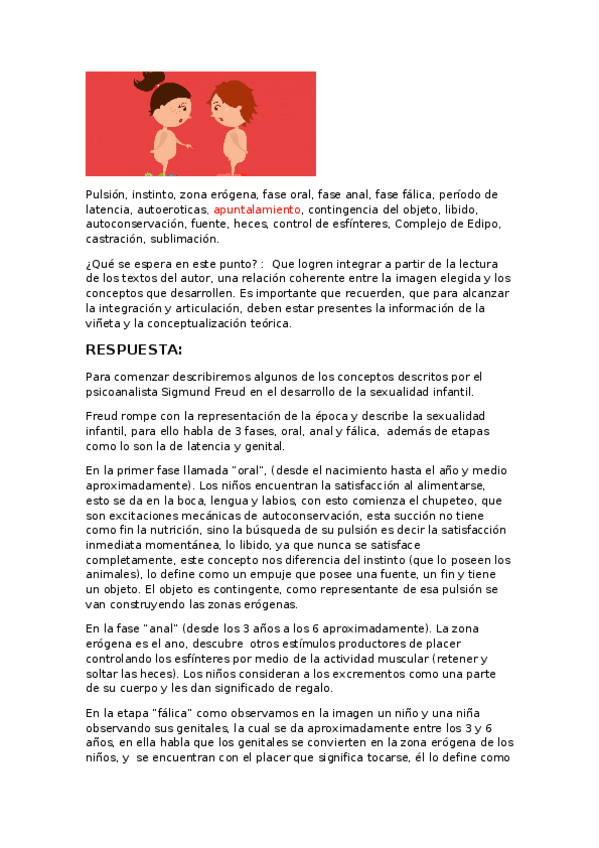 Pulsión, instinto, zona erógena, fase oral, fase anal, fase fálica, período de latencia, autoeroticas, apuntalamiento, contingencia del objeto, libido, autoconservación, fuente, heces, control de esfínteres, Complejo de Edipo, castración, sublimación.

¿Qué se espera en este punto? : Que logren integrar a partir de la lectura de los textos del autor, una relación coherente entre la imagen elegida y los conceptos que desarrollen. Es importante que recuerden, que para alcanzar la integración y articulación, deben estar presentes la información de la viñeta y la conceptualización teórica.

RESPUESTA:

Para comenzar describiremos algunos de los conceptos descritos por el psicoanalista Sigmund Freud en el desarrollo de la sexualidad infantil.

Freud rompe con la representación de la época y describe la sexualidad infantil, para ello habla de 3 fases, oral, anal y fálica, además de etapas como lo son la de latencia y genital.

En la primer fase llamada "oral", (desde el nacimiento hasta el año y medio aproximadamente). Los niños encuentran la satisfacción al alimentarse, esto se da en la boca, lengua y labios, con esto comienza el chupeteo, que son excitaciones mecánicas de autoconservación, esta succión no tiene como fin la nutrición, sino la búsqueda de su pulsión es decir la satisfacción inmediata momentánea, lo libido, ya que nunca se satisface completamente, este concepto nos diferencia del instinto (que lo poseen los animales), lo define como un empuje que posee una fuente, un fin y tiene un objeto. El objeto es contingente, como representante de esa pulsión se van construyendo las zonas erógenas.

En la fase "anal" (desde los 3 años a los 6 aproximadamente). La zona erógena es el ano, descubre otros estímulos productores de placer controlando los esfínteres por medio de la actividad muscular (retener y soltar las heces). Los niños consideran a los excrementos como una parte de su cuerpo y les dan significado de regalo.

En la etapa "fálica" como observamos en la imagen un niño y una niña observando sus genitales, la cual se da aproximadamente entre los 3 y 6 años, en ella habla que los genitales se convierten en la zona erógena de los niños, y se encuentran con el placer que significa tocarse, él lo define como